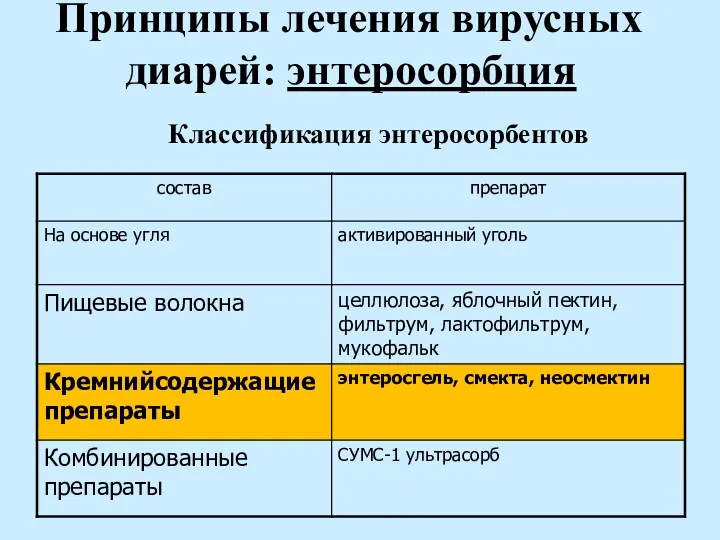 Принципы лечения вирусных диарей: энтеросорбция

Классификация энтеросорбентов

| состав | препарат |
|---|---|
| На основе угля | активированный уголь |
| Пищевые волокна | целлюлоза, яблочный пектин, фильтрум, лактофильтрум, мукофальк |
| Кремнийсодержащие препараты | энтеросгель, смекта, неосмектин |
| Комбинированные препараты | СУМС-1 ультрасорб |